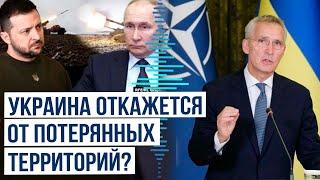 УКРАИНА ОТКАЖЕТСЯ ОТ ПОТЕРЯННЫХ ТЕРРИТОРИЙ?